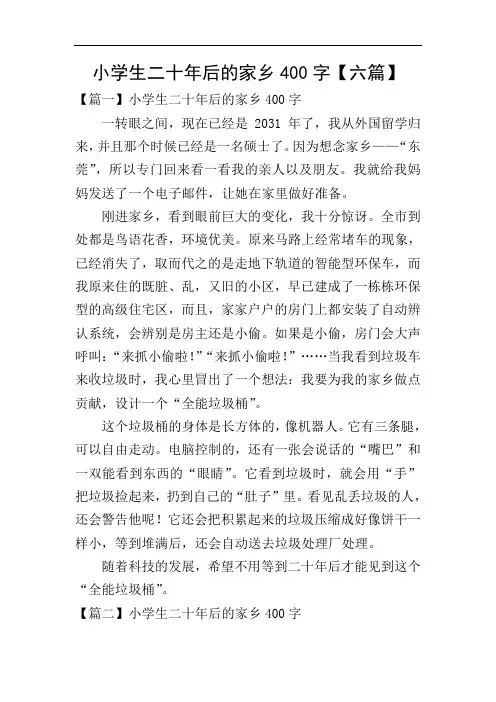 小学生二十年后的家乡 400 字【六篇】

【篇一】小学生二十年后的家乡 400 字

一转眼之间，现在已经是 2031 年了，我从外国留学归来，并且那个时候已经是一名硕士了。因为想念家乡——“东莞”，所以专门回来看一看我的亲人以及朋友。我就给我妈妈发送了一个电子邮件，让她在家里做好准备。

刚进家乡，看到眼前巨大的变化，我十分惊讶。全市到处都是鸟语花香，环境优美。原来马路上经常堵车的现象，已经消失了，取而代之的是走地下轨道的智能型环保车，而我原来住的既脏、乱，又旧的小区，早已建成了一栋栋环保型的高级住宅区，而且，家家户户的房门上都安装了自动辨认系统，会辨别是房主还是小偷。如果是小偷，房门会大声呼叫：“来抓小偷啦！”“来抓小偷啦！”……当我看到垃圾车来收垃圾时，我心里冒出了一个想法：我要为我的家乡做点贡献，设计一个“全能垃圾桶”。

这个垃圾桶的身体是长方体的，像机器人。它有三条腿，可以自由走动。电脑控制的，还有一张会说话的“嘴巴”和一双能看到东西的“眼睛”。它看到垃圾时，就会用“手”把垃圾捡起来，扔到自己的“肚子”里。看见乱丢垃圾的人，还会警告他呢！它还会把积累起来的垃圾压缩成好像饼干一样小，等到堆满后，还会自动送去垃圾处理厂处理。

随着科技的发展，希望不用等到二十年后才能见到这个“全能垃圾桶”。

【篇二】小学生二十年后的家乡 400 字